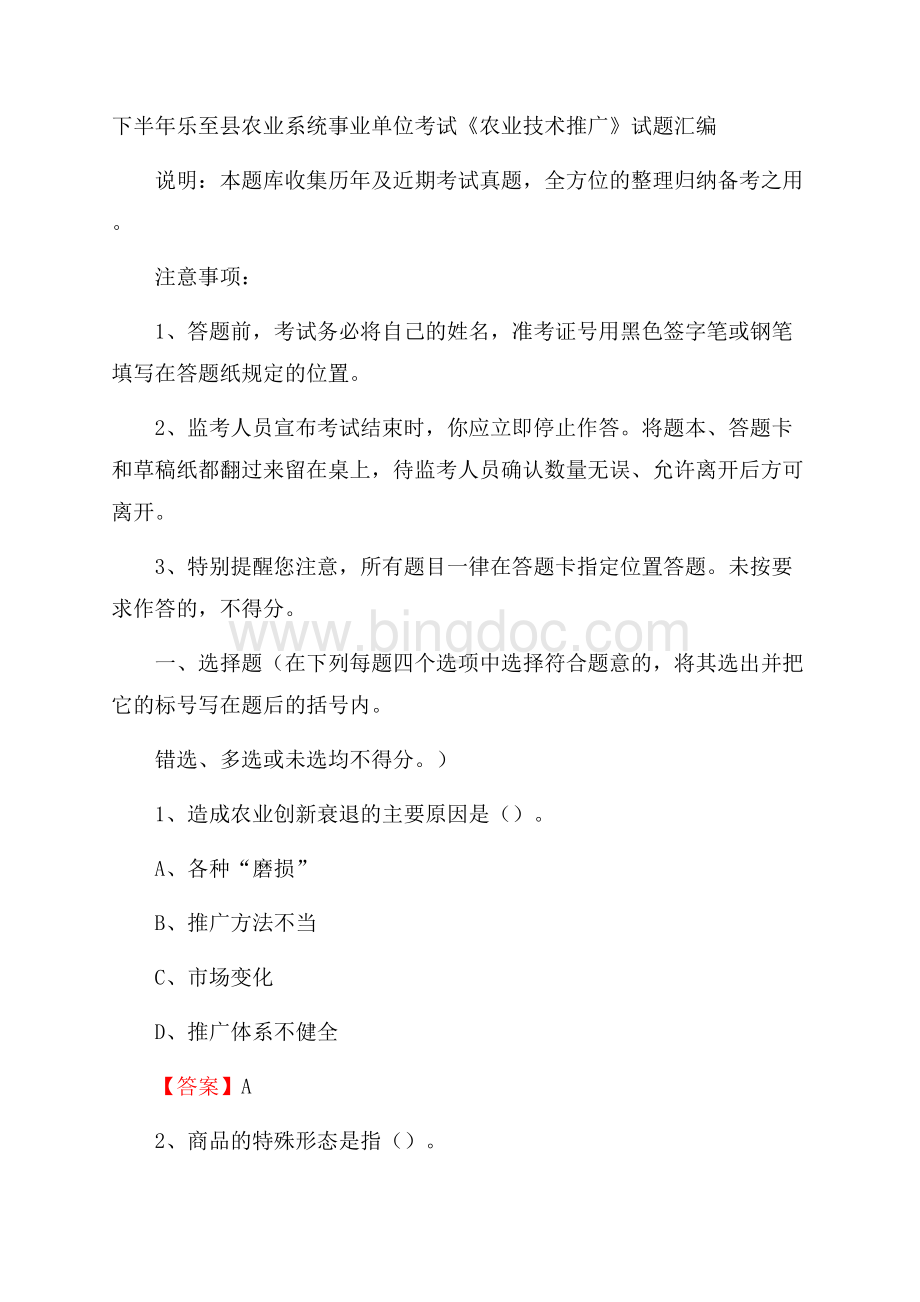 下半年乐至县农业系统事业单位考试《农业技术推广》试题汇编

说明：本题库收集历年及近期考试真题，全方位的整理归纳备考之用。

注意事项：

1、答题前，考试务必将自己的姓名，准考证号用黑色签字笔或钢笔填写在答题纸规定的位置。

2、监考人员宣布考试结束时，你应立即停止作答。将题本、答题卡和草稿纸都翻过来留在桌上，待监考人员确认数量无误、允许离开后方可离开。

3、特别提醒您注意，所有题目一律在答题卡指定位置答题。未按要求作答的，不得分。

www.bingdoc.com

一、选择题（在下列每题四个选项中选择符合题意的，将其选出并把它的标号写在题后的括号内。

错选、多选或未选均不得分。）

1、造成农业创新衰退的主要原因是（）。

A、各种“磨损”

B、推广方法不当

C、市场变化

D、推广体系不健全

【答案】A

2、商品的特殊形态是指（）。